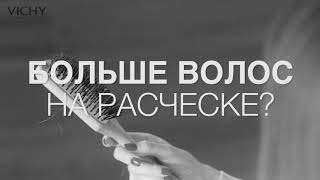 VICHY

БОЛЬШЕ ВОЛОС
НА РАСЧЕСКЕ?